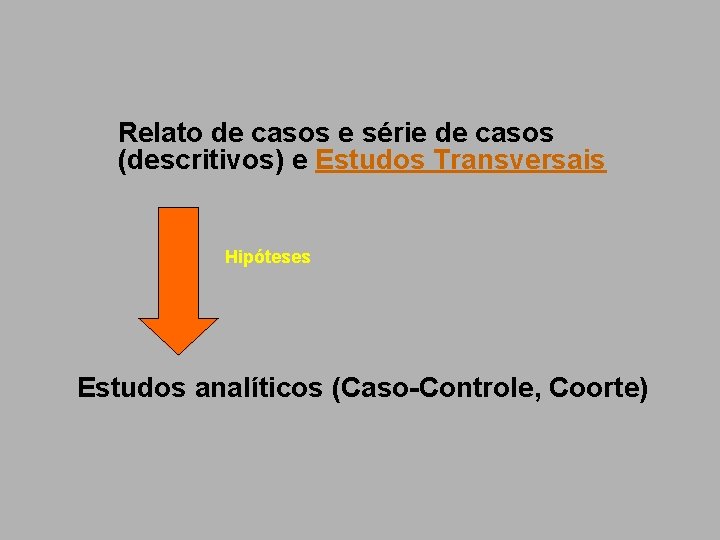 Relato de casos e série de casos (descritivos) e Estudos Transversais

Hipóteses

Estudos analíticos (Caso-Controle, Coorte)